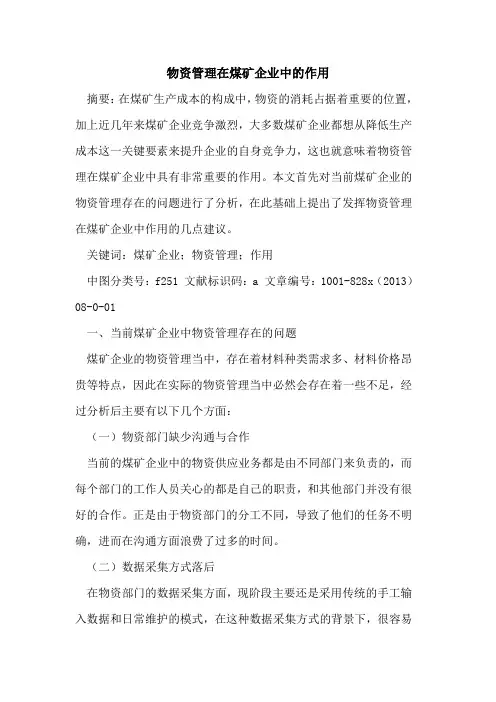 物资管理在煤矿企业中的作用

摘要：在煤矿生产成本的构成中，物资的消耗占据着重要的位置，加上近几年来煤矿企业竞争激烈，大多数煤矿企业都想从降低生产成本这一关键要素来提升企业的自身竞争力，这也就意味着物资管理在煤矿企业中具有非常重要的作用。本文首先对当前煤矿企业的物资管理存在的问题进行了分析，在此基础上提出了发挥物资管理在煤矿企业中作用的几点建议。

关键词：煤矿企业；物资管理；作用

中图分类号：f251 文献标识码：a 文章编号：1001-828x（2013）08-0-01

一、当前煤矿企业中物资管理存在的问题

煤矿企业的物资管理当中，存在着材料种类需求多、材料价格昂贵等特点，因此在实际的物资管理当中必然会存在着一些不足，经过分析后主要有以下几个方面：

（一）物资部门缺少沟通与合作

当前的煤矿企业中的物资供应业务都是由不同部门来负责的，而每个部门的工作人员关心的都是自己的职责，和其他部门并没有很好的合作。正是由于物资部门的分工不同，导致了他们的任务不明确，进而在沟通方面浪费了过多的时间。

（二）数据采集方式落后

在物资部门的数据采集方面，现阶段主要还是采用传统的手工输入数据和日常维护的模式，在这种数据采集方式的背景下，很容易